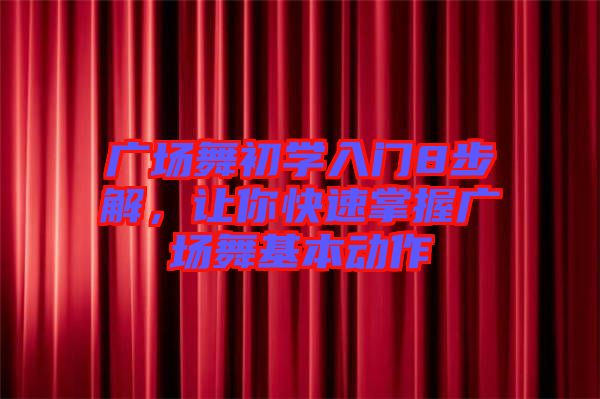 广场舞初学入门8步解，让你快速掌握广场舞基本动作